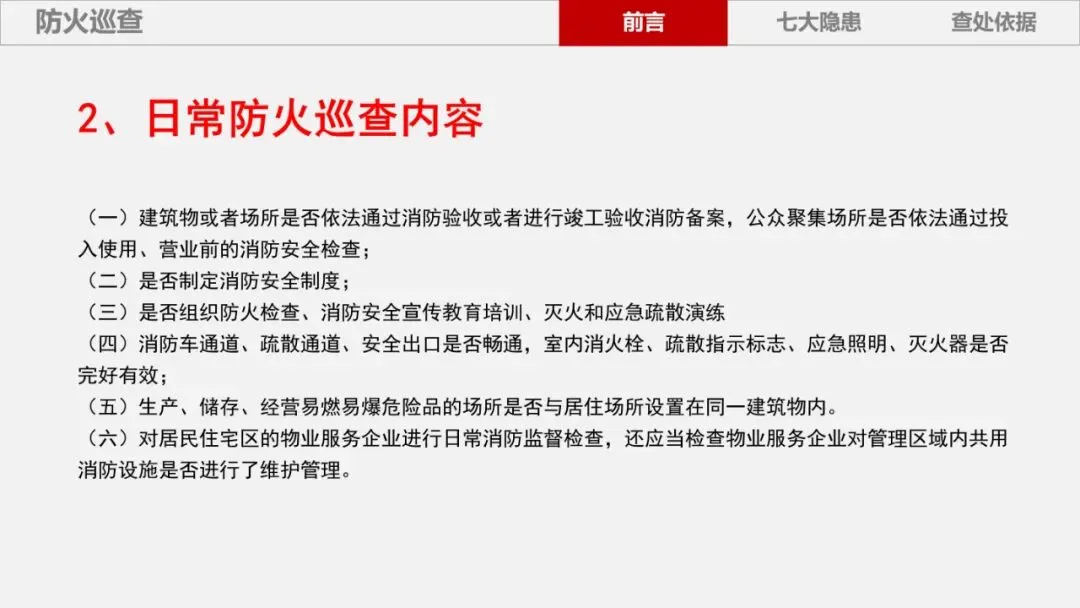 防火巡查

前言

七大隐患

查处依据

2、日常防火巡查内容

（一）建筑物或者场所是否依法通过消防验收或者进行竣工验收消防备案，公众聚集场所是否依法通过投入使用、营业前的消防安全检查；

（二）是否制定消防安全制度；

（三）是否组织防火检查、消防安全宣传教育培训、灭火和应急疏散演练

（四）消防车通道、疏散通道、安全出口是否畅通，室内消火栓、疏散指示标志、应急照明、灭火器是否完好有效；

（五）生产、储存、经营易燃易爆危险品的场所是否与居住场所设置在同一建筑物内。

（六）对居民住宅区的物业服务企业进行日常消防监督检查，还应当检查物业服务企业对管理区域内共用消防设施是否进行了维护管理。